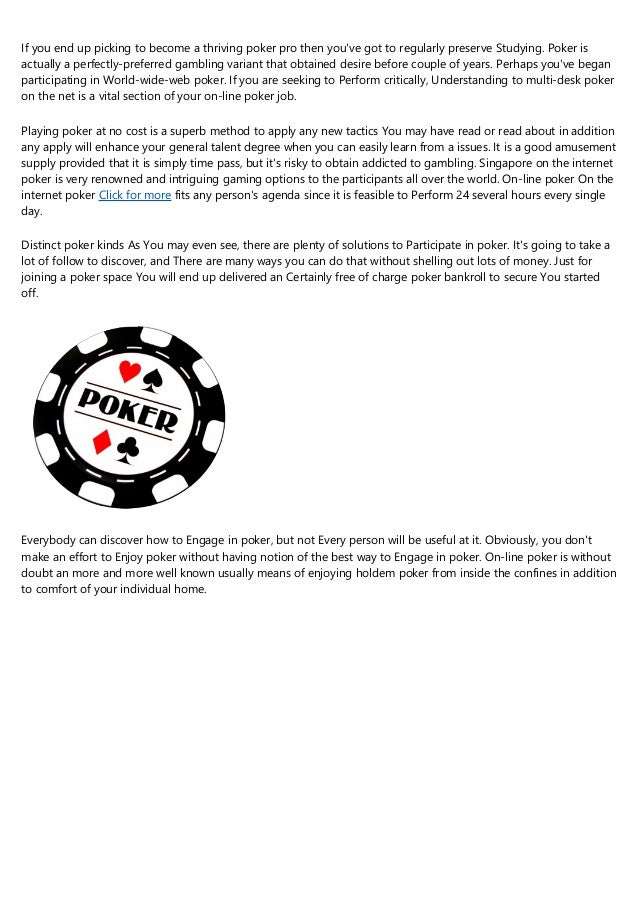 If you end up picking to become a thriving poker pro then you've got to regularly preserve Studying. Poker is actually a perfectly-preferred gambling variant that obtained desire before couple of years. Perhaps you've began participating in World-wide-web poker. If you are seeking to Perform critically, Understanding to multi-desk poker on the net is a vital section of your on-line poker job.

Playing poker at no cost is a superb method to apply any new tactics You may have read or read about in addition any apply will enhance your general talent degree when you can easily learn from a issues. It is a good amusement supply provided that it is simply time pass, but it's risky to obtain addicted to gambling. Singapore on the internet poker is very renowned and intriguing gaming options to the participants all over the world. On-line poker On the internet poker Click for more fits any person's agenda since it is feasible to Perform 24 several hours every single day.

Distinct poker kinds As You may even see, there are plenty of solutions to Participate in poker. It's going to take a lot of follow to discover, and There are many ways you can do that without shelling out lots of money. Just for joining a poker space You will end up delivered an Certainly free of charge poker bankroll to secure You started off.

POKER

Everybody can discover how to Engage in poker, but not Every person will be useful at it. Obviously, you don't make an effort to Enjoy poker without having notion of the best way to Engage in poker. On-line poker is without doubt an more and more well known usually means of enjoying holdem poker from inside the confines in addition to comfort of your individual home.